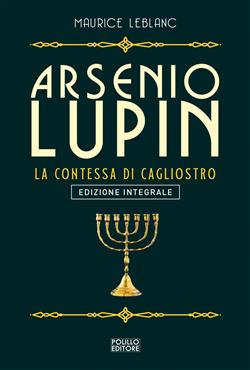 MAURICE LEBLANC

ARSENIO LUPIN

LA CONTESSA DI CAGLIOSTRO

EDIZIONE INTEGRALE

POLILLO EDITORE